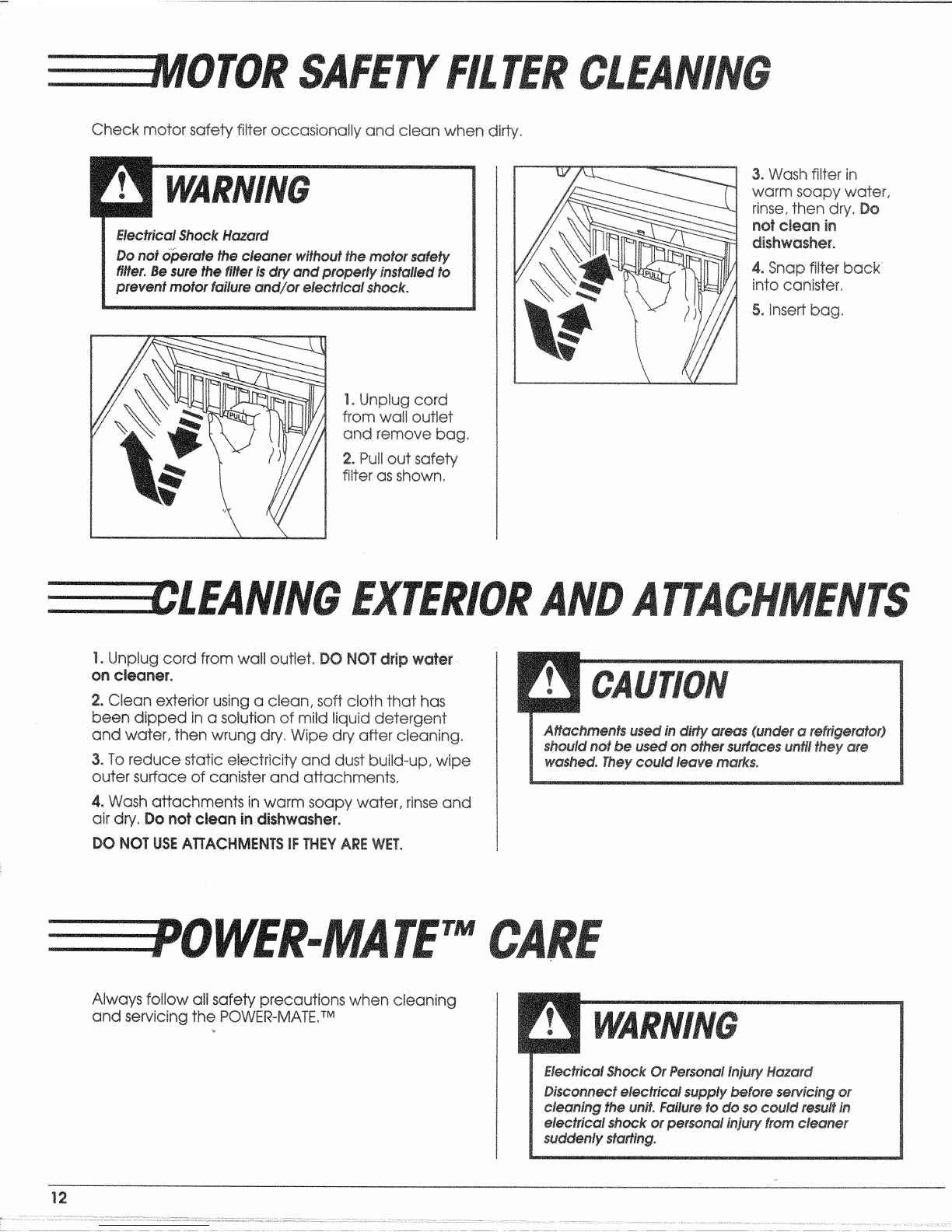 MOTOR SAFETY FILTER CLEANING

Check motor safety filter occasionally and clean when dirty.

WARNING

Electrical Shock Hazard

Do not operate the cleaner without the motor safety filter. Be sure the filter is dry and properly installed to prevent motor failure and/or electrical shock.

PULL

1. Unplug cord from wall outlet and remove bag.

2. Pull out safety filter as shown.

PULL

3. Wash filter in warm soapy water, rinse, then dry. Do not clean in dishwasher.

4. Snap filter back into canister.

5. Insert bag.

CLEANING EXTERIOR AND ATTACHMENTS

1. Unplug cord from wall outlet. DO NOT drip water on cleaner.

2. Clean exterior using a clean, soft cloth that has been dipped in a solution of mild liquid detergent and water, then wrung dry. Wipe dry after cleaning.

3. To reduce static electricity and dust build-up, wipe outer surface of canister and attachments.

4. Wash attachments in warm soapy water, rinse and air dry. Do not clean in dishwasher.

DO NOT USE ATTACHMENTS IF THEY ARE WET.

CAUTION

Attachments used in dirty areas (under a refrigerator) should not be used on other surfaces until they are washed. They could leave marks.

POWER-MATE™ CARE

Always follow all safety precautions when cleaning and servicing the POWER-MATE.™

WARNING

Electrical Shock Or Personal Injury Hazard

Disconnect electrical supply before servicing or cleaning the unit. Failure to do so could result in electrical shock or personal injury from cleaner suddenly starting.

12